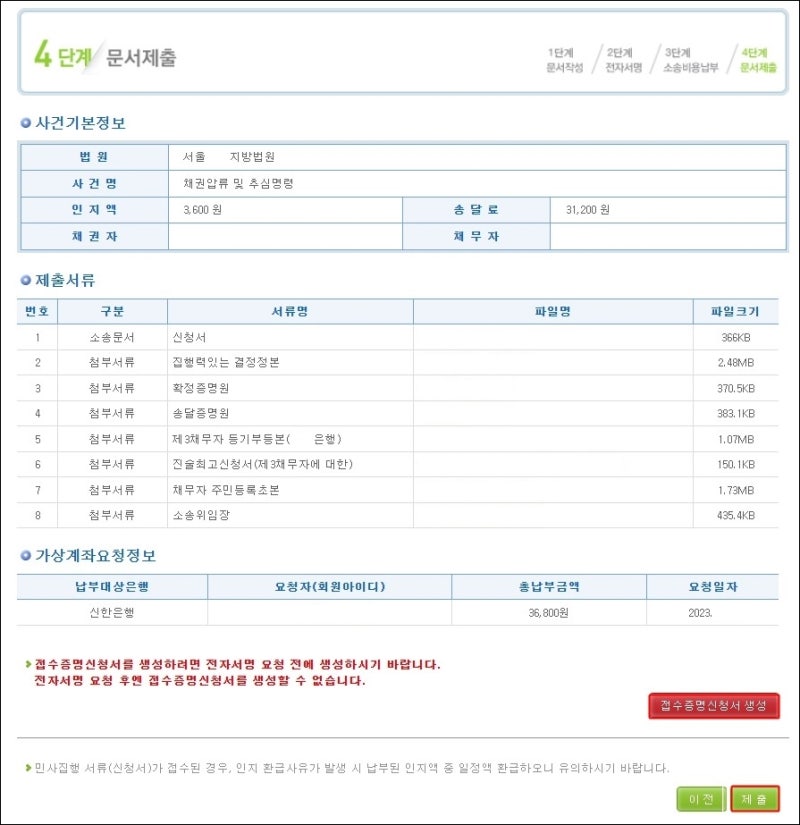 4 단계 문서제출

1단계 문서작성 / 2단계 전자서명 / 3단계 소송비용납부 / 4단계 문서제출

사건기본정보

| 법 원 | 서울 지방법원 | | |
|---|---|---|---|
| 사 건 명 | 채권압류 및 추심명령 | | |
| 인 지 액 | 3,600 원 | 송 달 료 | 31,200 원 |
| 채 권 자 | | 채 무 자 | |

제출서류

| 번호 | 구분 | 서류명 | 파일명 | 파일크기 |
|---|---|---|---|---|
| 1 | 소송문서 | 신청서 | | 366KB |
| 2 | 첨부서류 | 집행력있는 결정정본 | | 2.48MB |
| 3 | 첨부서류 | 확정증명원 | | 370.5KB |
| 4 | 첨부서류 | 송달증명원 | | 383.1KB |
| 5 | 첨부서류 | 제3채무자 등기부등본( 은행) | | 1.07MB |
| 6 | 첨부서류 | 진술최고신청서(제3채무자에 대한) | | 150.1KB |
| 7 | 첨부서류 | 채무자 주민등록초본 | | 1.73MB |
| 8 | 첨부서류 | 소송위임장 | | 435.4KB |

가상계좌요청정보

| 납부대상은행 | 요청자(회원아이디) | 총납부금액 | 요청일자 |
|---|---|---|---|
| 신한은행 | | 36,800원 | 2023. |

접수증명신청서를 생성하려면 전자서명 요청 전에 생성하시기 바랍니다.
전자서명 요청 후엔 접수증명신청서를 생성할 수 없습니다.

접수증명신청서 생성

민사집행 서류(신청서)가 접수된 경우, 인지 환급사유가 발생 시 납부된 인지액 중 일정액 환급하오니 유의하시기 바랍니다.

이 전 제 출